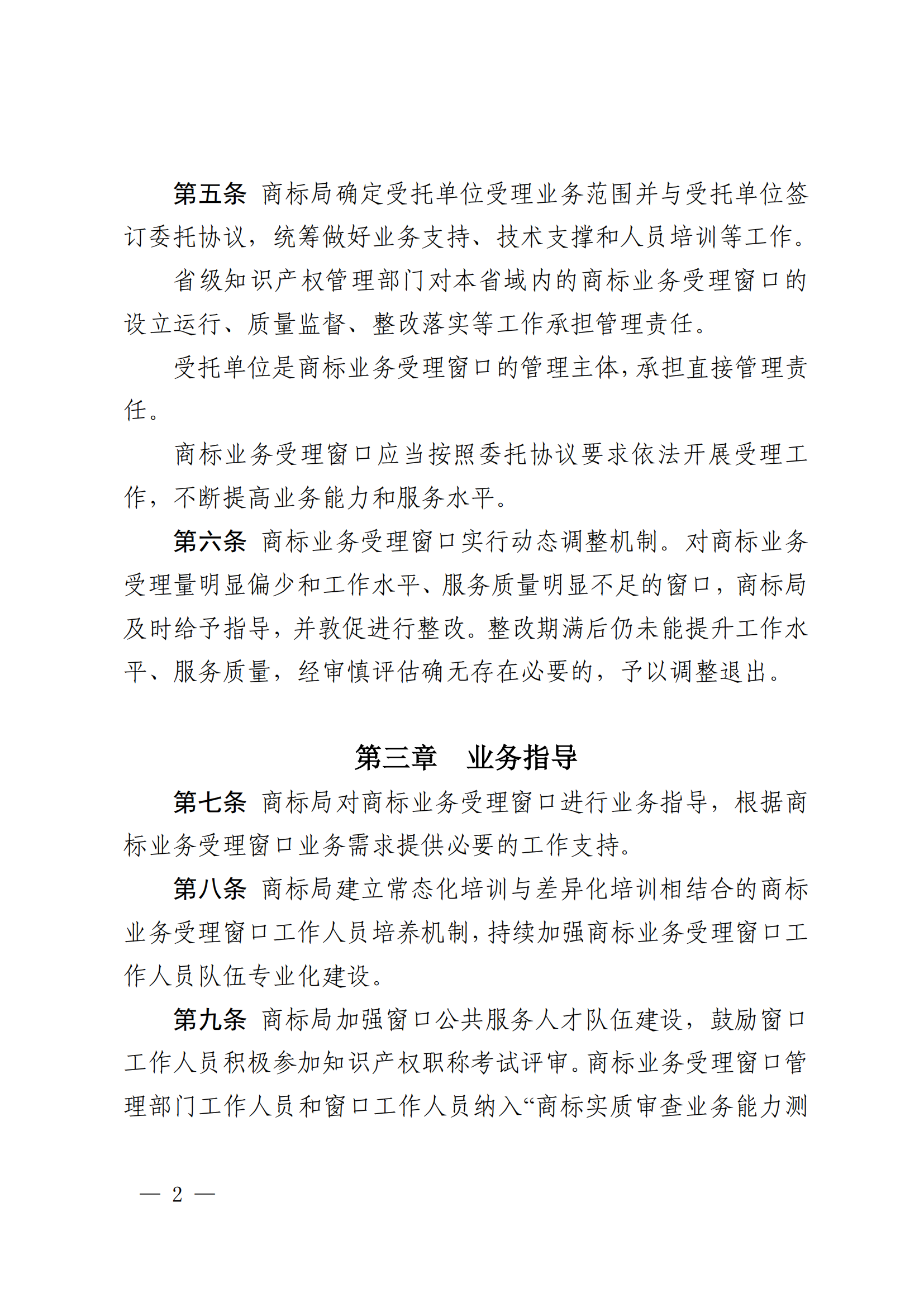 第五条 商标局确定受托单位受理业务范围并与受托单位签订委托协议，统筹做好业务支持、技术支撑和人员培训等工作。

省级知识产权管理部门对本省域内的商标业务受理窗口的设立运行、质量监督、整改落实等工作承担管理责任。

受托单位是商标业务受理窗口的管理主体，承担直接管理责任。

商标业务受理窗口应当按照委托协议要求依法开展受理工作，不断提高业务能力和服务水平。

第六条 商标业务受理窗口实行动态调整机制。对商标业务受理量明显偏少和工作水平、服务质量明显不足的窗口，商标局及时给予指导，并敦促进行整改。整改期满后仍未能提升工作水平、服务质量，经审慎评估确无存在必要的，予以调整退出。

第三章 业务指导

第七条 商标局对商标业务受理窗口进行业务指导，根据商标业务受理窗口业务需求提供必要的工作支持。

第八条 商标局建立常态化培训与差异化培训相结合的商标业务受理窗口工作人员培养机制，持续加强商标业务受理窗口工作人员队伍专业化建设。

第九条 商标局加强窗口公共服务人才队伍建设，鼓励窗口工作人员积极参加知识产权职称考试评审。商标业务受理窗口管理部门工作人员和窗口工作人员纳入“商标实质审查业务能力测

— 2 —